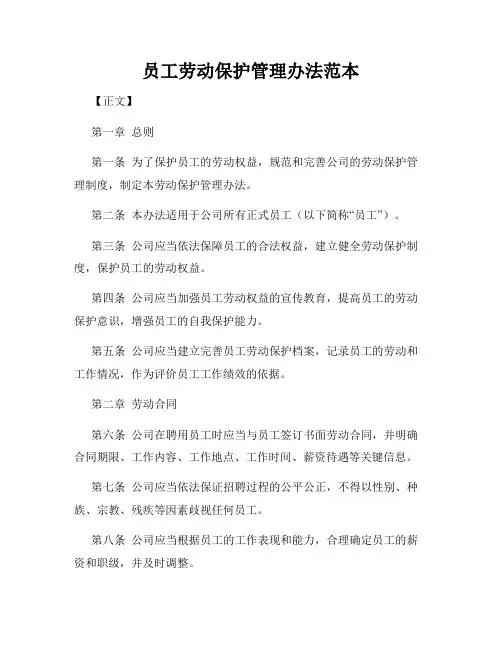 员工劳动保护管理办法范本

【正文】

第一章 总则

第一条 为了保护员工的劳动权益，规范和完善公司的劳动保护管理制度，制定本劳动保护管理办法。

第二条 本办法适用于公司所有正式员工（以下简称“员工”）。

第三条 公司应当依法保障员工的合法权益，建立健全劳动保护制度，保护员工的劳动权益。

第四条 公司应当加强员工劳动权益的宣传教育，提高员工的劳动保护意识，增强员工的自我保护能力。

第五条 公司应当建立完善员工劳动保护档案，记录员工的劳动和工作情况，作为评价员工工作绩效的依据。

第二章 劳动合同

第六条 公司在聘用员工时应当与员工签订书面劳动合同，并明确合同期限、工作内容、工作地点、工作时间、薪资待遇等关键信息。

第七条 公司应当依法保证招聘过程的公平公正，不得以性别、种族、宗教、残疾等因素歧视任何员工。

第八条 公司应当根据员工的工作表现和能力，合理确定员工的薪资和职级，并及时调整。